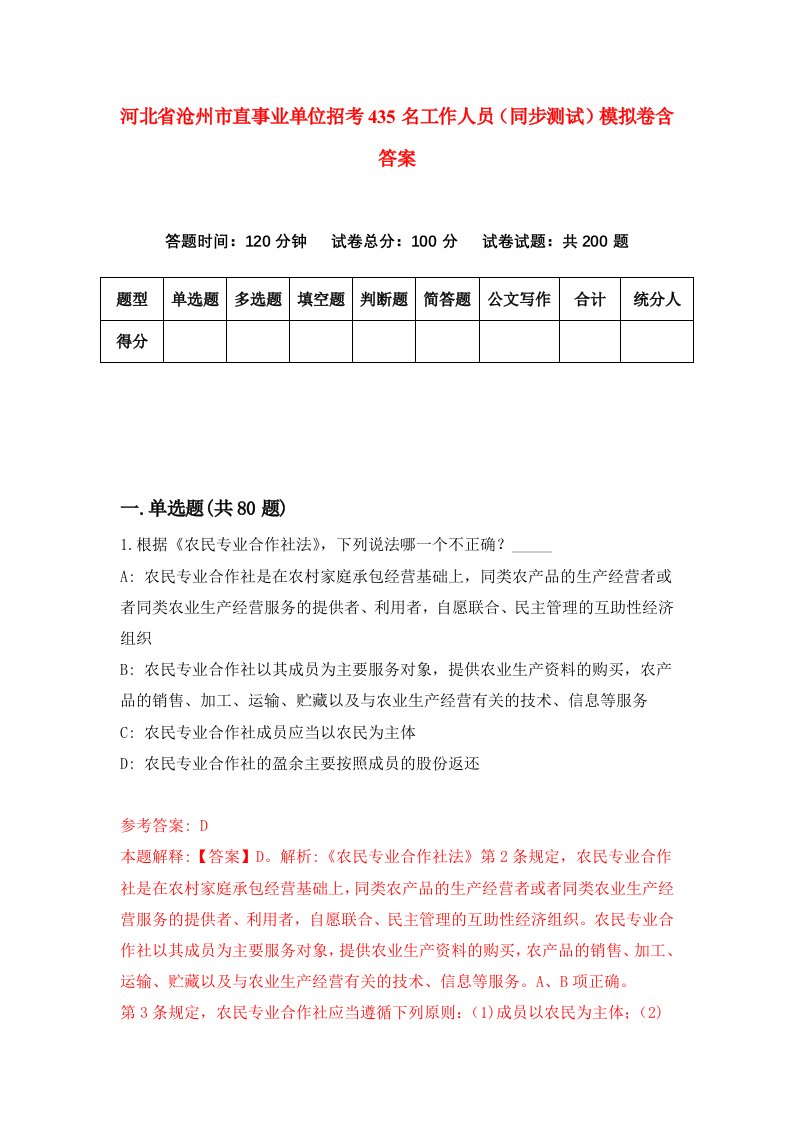 河北省沧州市直事业单位招考435名工作人员（同步测试）模拟卷含答案

答题时间：120分钟　试卷总分：100分　试卷试题：共200题

| 题型 | 单选题 | 多选题 | 填空题 | 判断题 | 简答题 | 公文写作 | 合计 | 统分人 |
|---|---|---|---|---|---|---|---|---|
| 得分 | | | | | | | | |

一.单选题(共80题)

1.根据《农民专业合作社法》，下列说法哪一个不正确？_____

A: 农民专业合作社是在农村家庭承包经营基础上，同类农产品的生产经营者或者同类农业生产经营服务的提供者、利用者，自愿联合、民主管理的互助性经济组织

B: 农民专业合作社以其成员为主要服务对象，提供农业生产资料的购买，农产品的销售、加工、运输、贮藏以及与农业生产经营有关的技术、信息等服务

C: 农民专业合作社成员应当以农民为主体

D: 农民专业合作社的盈余主要按照成员的股份返还

参考答案: D

本题解释:【答案】D。解析:《农民专业合作社法》第2条规定，农民专业合作社是在农村家庭承包经营基础上，同类农产品的生产经营者或者同类农业生产经营服务的提供者、利用者，自愿联合、民主管理的互助性经济组织。农民专业合作社以其成员为主要服务对象，提供农业生产资料的购买，农产品的销售、加工、运输、贮藏以及与农业生产经营有关的技术、信息等服务。A、B项正确。

第3条规定，农民专业合作社应当遵循下列原则：(1)成员以农民为主体；(2)